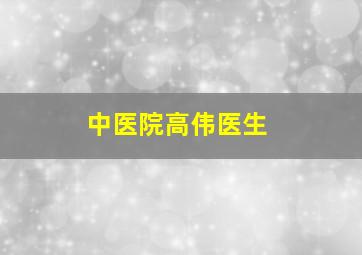 中医院高伟医生